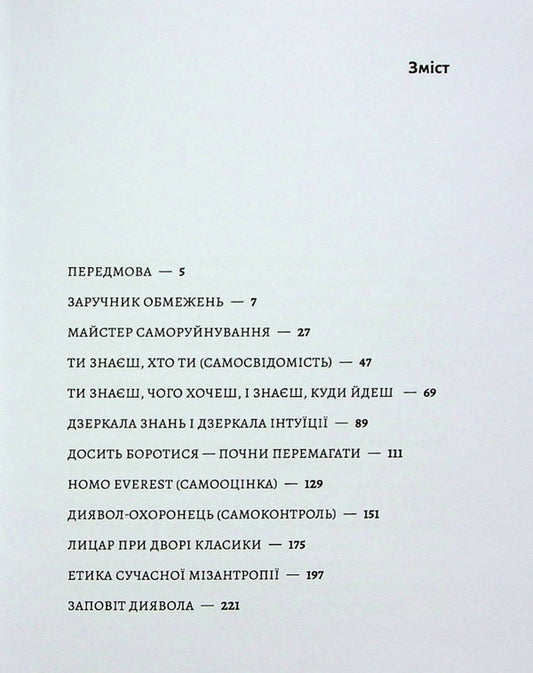 Зміст

ПЕРЕДМОВА — 5

ЗАРУЧНИК ОБМЕЖЕНЬ — 7

МАЙСТЕР САМОРУЙНУВАННЯ — 27

ТИ ЗНАЄШ, ХТО ТИ (САМОСВІДОМІСТЬ) — 47

ТИ ЗНАЄШ, ЧОГО ХОЧЕШ, І ЗНАЄШ, КУДИ ЙДЕШ — 69

ДЗЕРКАЛА ЗНАНЬ І ДЗЕРКАЛА ІНТУЇЦІЇ — 89

ДОСИТЬ БОРОТИСЯ — ПОЧНИ ПЕРЕМАГАТИ — 111

HOMO EVEREST (САМООЦІНКА) — 129

ДИЯВОЛ-ОХОРОНЕЦЬ (САМОКОНТРОЛЬ) — 151

ЛИЦАР ПРИ ДВОРІ КЛАСИКИ — 175

ЕТИКА СУЧАСНОЇ МІЗАНТРОПІЇ — 197

ЗАПОВІТ ДИЯВОЛА — 221